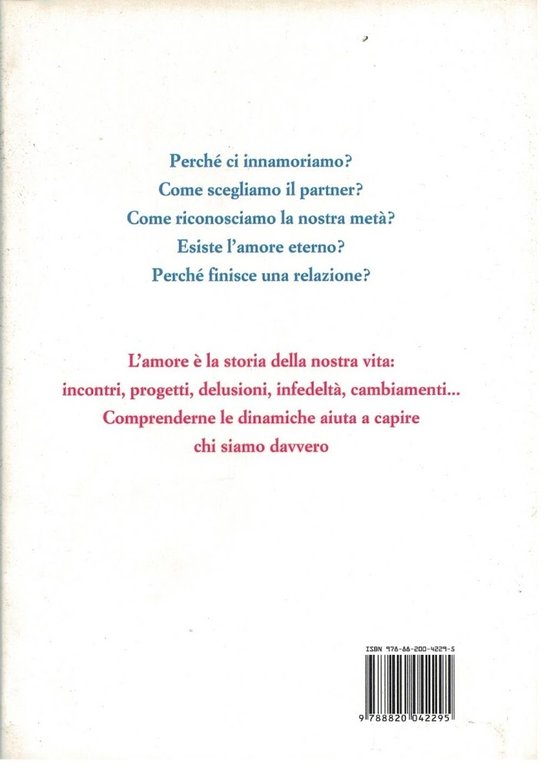 Perché ci innamoriamo?
Come scegliamo il partner?
Come riconosciamo la nostra metà?
Esiste l'amore eterno?
Perché finisce una relazione?

L'amore è la storia della nostra vita: incontri, progetti, delusioni, infedeltà, cambiamenti... Comprenderne le dinamiche aiuta a capire chi siamo davvero

ISBN 978-88-200-4229-5

9 788820 042295